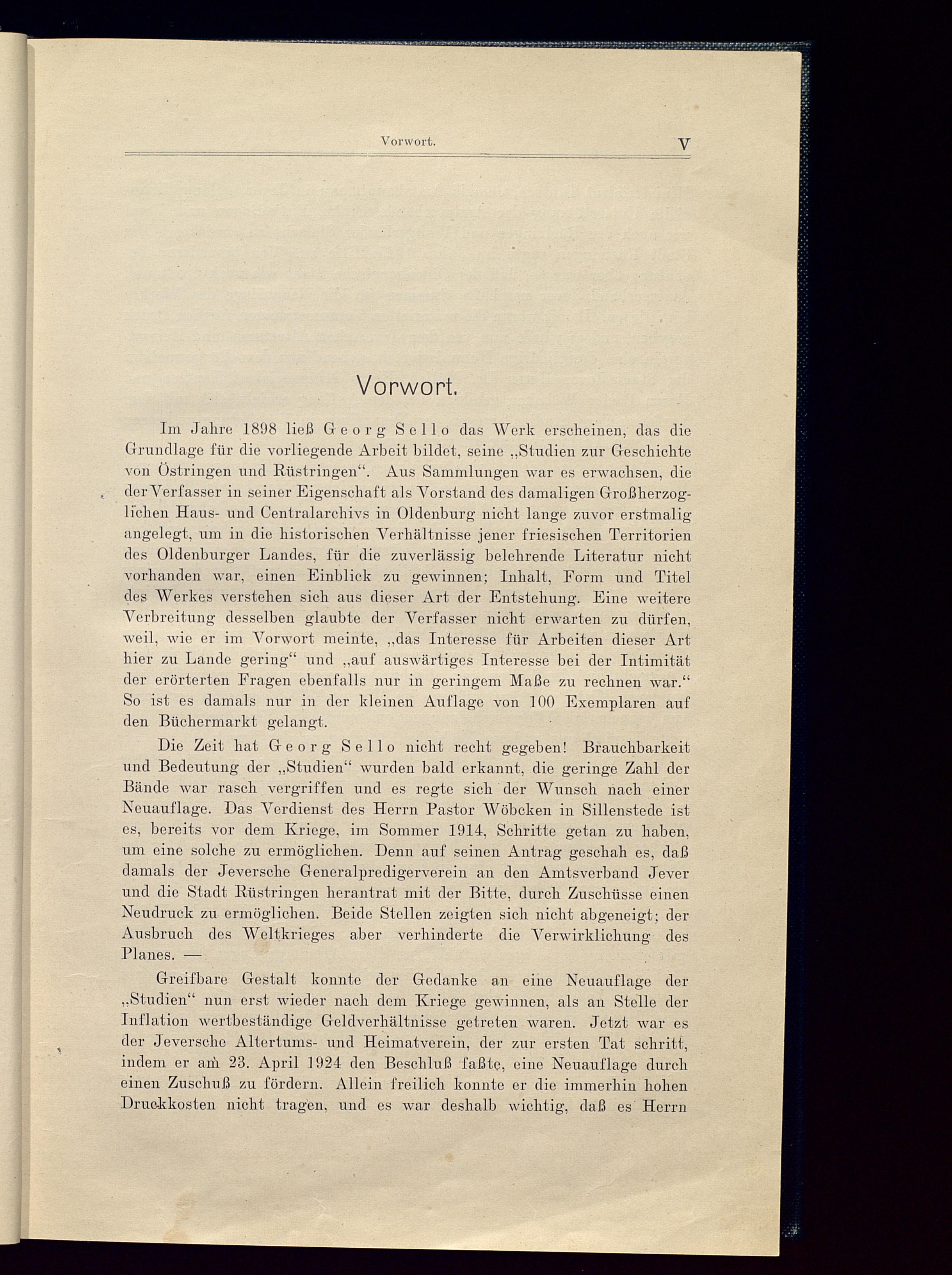 Vorwort. V

Vorwort.

Im Jahre 1898 ließ Georg Sello das Werk erscheinen, das die Grundlage für die vorliegende Arbeit bildet, seine „Studien zur Geschichte von Östringen und Rüstringen“. Aus Sammlungen war es erwachsen, die der Verfasser in seiner Eigenschaft als Vorstand des damaligen Großherzoglichen Haus- und Centralarchivs in Oldenburg nicht lange zuvor erstmalig angelegt, um in die historischen Verhältnisse jener friesischen Territorien des Oldenburger Landes, für die zuverlässig belehrende Literatur nicht vorhanden war, einen Einblick zu gewinnen; Inhalt, Form und Titel des Werkes verstehen sich aus dieser Art der Entstehung. Eine weitere Verbreitung desselben glaubte der Verfasser nicht erwarten zu dürfen, weil, wie er im Vorwort meinte, „das Interesse für Arbeiten dieser Art hier zu Lande gering“ und „auf auswärtiges Interesse bei der Intimität der erörterten Fragen ebenfalls nur in geringem Maße zu rechnen war.“ So ist es damals nur in der kleinen Auflage von 100 Exemplaren auf den Büchermarkt gelangt.

Die Zeit hat Georg Sello nicht recht gegeben! Brauchbarkeit und Bedeutung der „Studien“ wurden bald erkannt, die geringe Zahl der Bände war rasch vergriffen und es regte sich der Wunsch nach einer Neuauflage. Das Verdienst des Herrn Pastor Wöbcken in Sillenstede ist es, bereits vor dem Kriege, im Sommer 1914, Schritte getan zu haben, um eine solche zu ermöglichen. Denn auf seinen Antrag geschah es, daß damals der Jeversche Generalpredigerverein an den Amtsverband Jever und die Stadt Rüstringen herantrat mit der Bitte, durch Zuschüsse einen Neudruck zu ermöglichen. Beide Stellen zeigten sich nicht abgeneigt; der Ausbruch des Weltkrieges aber verhinderte die Verwirklichung des Planes. —

Greifbare Gestalt konnte der Gedanke an eine Neuauflage der „Studien“ nun erst wieder nach dem Kriege gewinnen, als an Stelle der Inflation wertbeständige Geldverhältnisse getreten waren. Jetzt war es der Jeversche Altertums- und Heimatverein, der zur ersten Tat schritt, indem er am 23. April 1924 den Beschluß faßte, eine Neuauflage durch einen Zuschuß zu fördern. Allein freilich konnte er die immerhin hohen Druckkosten nicht tragen, und es war deshalb wichtig, daß es Herrn